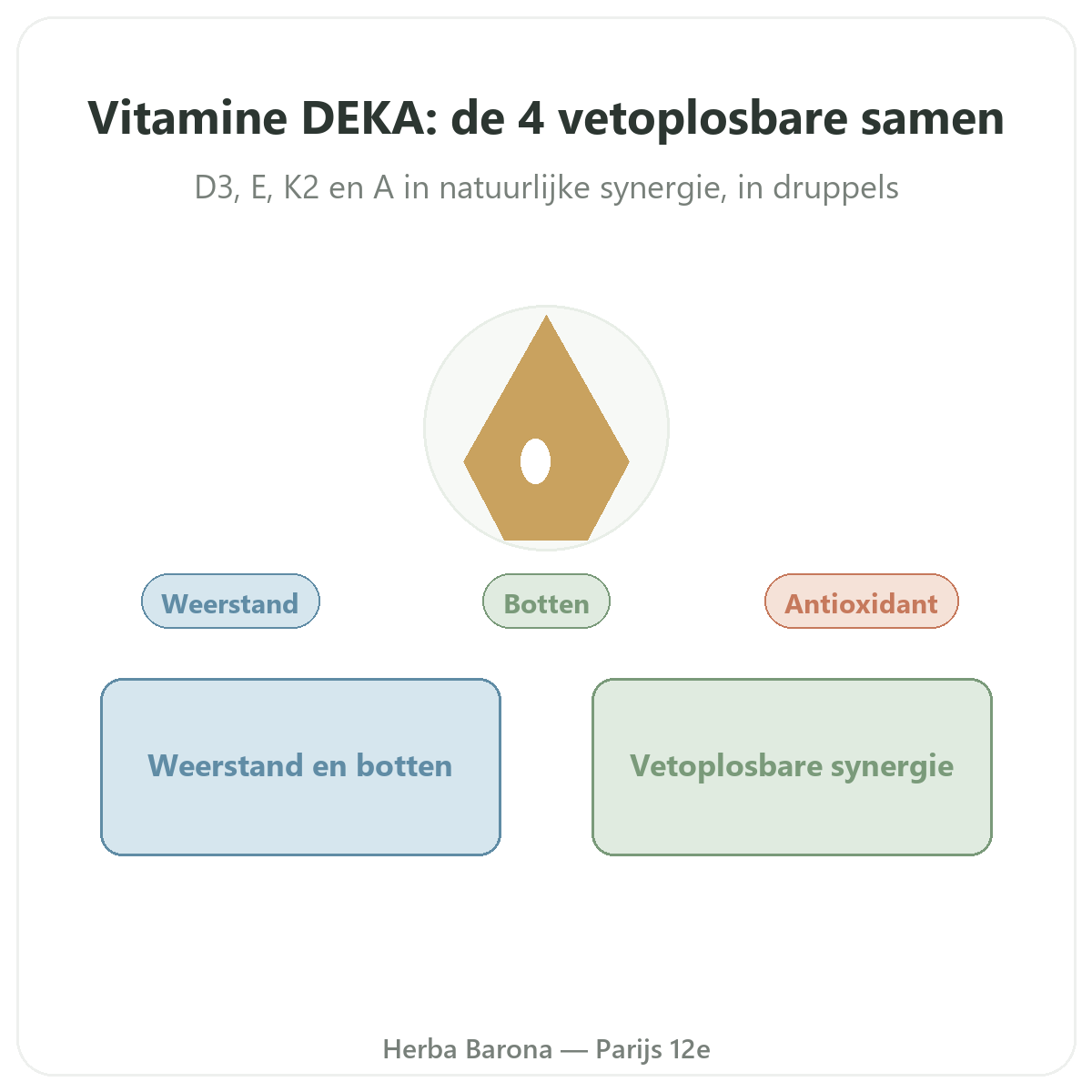 Vitamine DEKA: de 4 vetoplosbare samen

D3, E, K2 en A in natuurlijke synergie, in druppels

Weerstand

Botten

Antioxidant

Weerstand en botten

Vetoplosbare synergie

Herba Barona — Parijs 12e